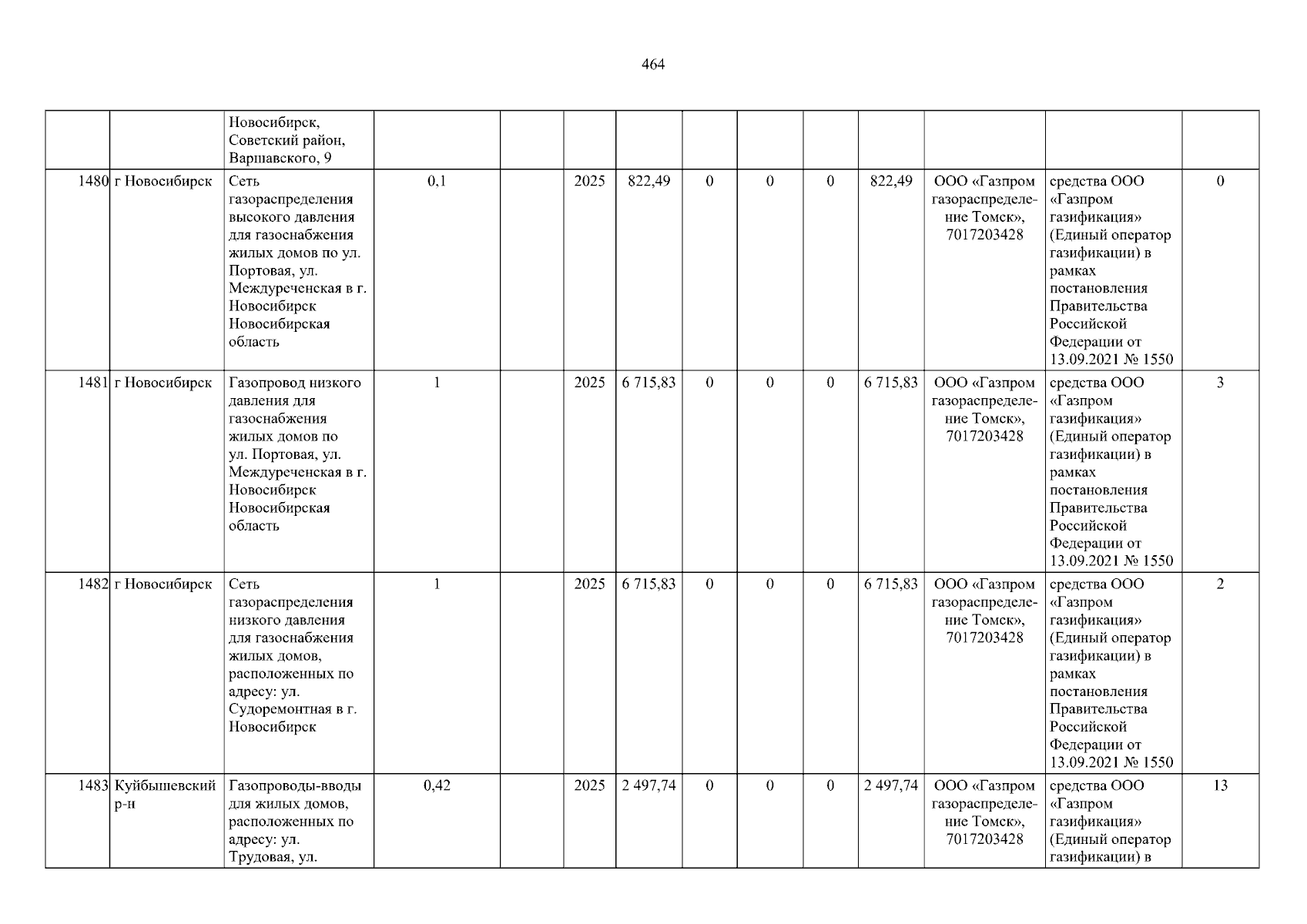 464

|  |  | Новосибирск, Советский район, Варшавского, 9 |  |  |  |  |  |  |  |  |  |  |  |
|---|---|---|---|---|---|---|---|---|---|---|---|---|---|
| 1480 | г Новосибирск | Сеть газораспределения высокого давления для газоснабжения жилых домов по ул. Портовая, ул. Междуреченская в г. Новосибирск Новосибирская область | 0,1 |  | 2025 | 822,49 | 0 | 0 | 0 | 822,49 | ООО «Газпром газораспределение Томск», 7017203428 | средства ООО «Газпром газификация» (Единый оператор газификации) в рамках постановления Правительства Российской Федерации от 13.09.2021 № 1550 | 0 |
| 1481 | г Новосибирск | Газопровод низкого давления для газоснабжения жилых домов по ул. Портовая, ул. Междуреченская в г. Новосибирск Новосибирская область | 1 |  | 2025 | 6 715,83 | 0 | 0 | 0 | 6 715,83 | ООО «Газпром газораспределение Томск», 7017203428 | средства ООО «Газпром газификация» (Единый оператор газификации) в рамках постановления Правительства Российской Федерации от 13.09.2021 № 1550 | 3 |
| 1482 | г Новосибирск | Сеть газораспределения низкого давления для газоснабжения жилых домов, расположенных по адресу: ул. Судоремонтная в г. Новосибирск | 1 |  | 2025 | 6 715,83 | 0 | 0 | 0 | 6 715,83 | ООО «Газпром газораспределение Томск», 7017203428 | средства ООО «Газпром газификация» (Единый оператор газификации) в рамках постановления Правительства Российской Федерации от 13.09.2021 № 1550 | 2 |
| 1483 | Куйбышевский р-н | Газопроводы-вводы для жилых домов, расположенных по адресу: ул. Трудовая, ул. | 0,42 |  | 2025 | 2 497,74 | 0 | 0 | 0 | 2 497,74 | ООО «Газпром газораспределение Томск», 7017203428 | средства ООО «Газпром газификация» (Единый оператор газификации) в | 13 |